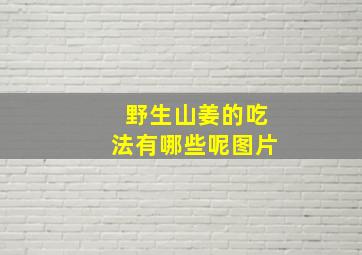 野生山姜的吃法有哪些呢图片